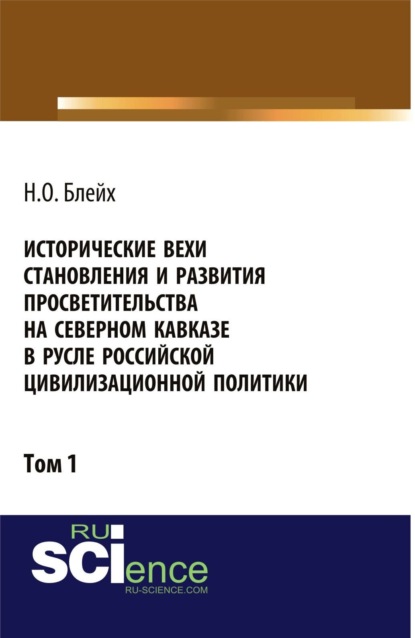 Н.О. Блейх

ИСТОРИЧЕСКИЕ ВЕХИ СТАНОВЛЕНИЯ И РАЗВИТИЯ ПРОСВЕТИТЕЛЬСТВА НА СЕВЕРНОМ КАВКАЗЕ В РУСЛЕ РОССИЙСКОЙ ЦИВИЛИЗАЦИОННОЙ ПОЛИТИКИ

Том 1

RU SCIence
RU-SCIENCE.COM